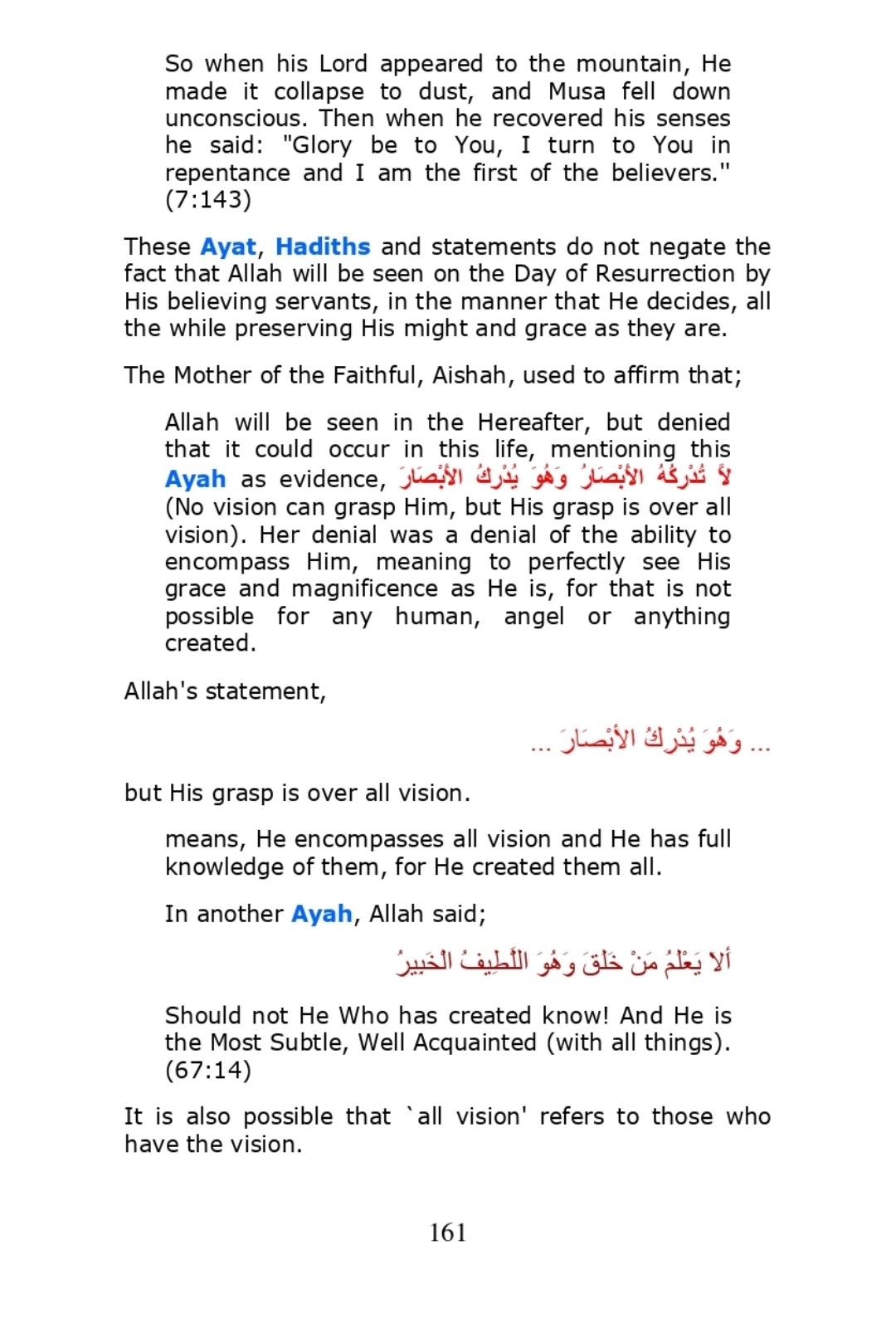 So when his Lord appeared to the mountain, He made it collapse to dust, and Musa fell down unconscious. Then when he recovered his senses he said: "Glory be to You, I turn to You in repentance and I am the first of the believers." (7:143)

These Ayat, Hadiths and statements do not negate the fact that Allah will be seen on the Day of Resurrection by His believing servants, in the manner that He decides, all the while preserving His might and grace as they are.

The Mother of the Faithful, Aishah, used to affirm that;

Allah will be seen in the Hereafter, but denied that it could occur in this life, mentioning this Ayah as evidence, لاَّ تُدْرِكُهُ الأَبْصَارُ وَهُوَ يُدْرِكُ الأَبْصَارَ (No vision can grasp Him, but His grasp is over all vision). Her denial was a denial of the ability to encompass Him, meaning to perfectly see His grace and magnificence as He is, for that is not possible for any human, angel or anything created.

Allah's statement,

... وَهُوَ يُدْرِكُ الأَبْصَارَ ...

but His grasp is over all vision.

means, He encompasses all vision and He has full knowledge of them, for He created them all.

In another Ayah, Allah said;

أَلاَ يَعْلَمُ مَنْ خَلَقَ وَهُوَ اللَّطِيفُ الْخَبِيرُ

Should not He Who has created know! And He is the Most Subtle, Well Acquainted (with all things). (67:14)

It is also possible that `all vision' refers to those who have the vision.

161